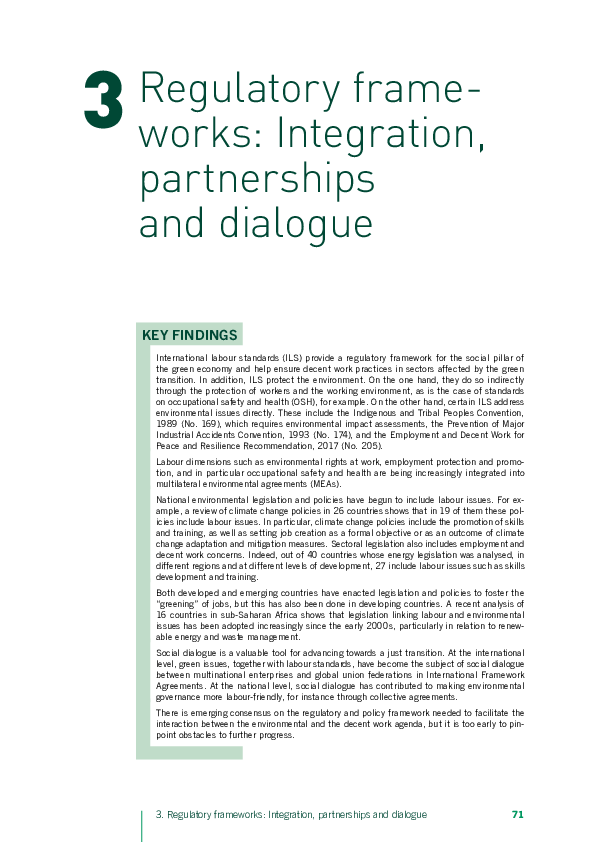 3 Regulatory frameworks: Integration, partnerships and dialogue

KEY FINDINGS

International labour standards (ILS) provide a regulatory framework for the social pillar of the green economy and help ensure decent work practices in sectors affected by the green transition. In addition, ILS protect the environment. On the one hand, they do so indirectly through the protection of workers and the working environment, as is the case of standards on occupational safety and health (OSH), for example. On the other hand, certain ILS address environmental issues directly. These include the Indigenous and Tribal Peoples Convention, 1989 (No. 169), which requires environmental impact assessments, the Prevention of Major Industrial Accidents Convention, 1993 (No. 174), and the Employment and Decent Work for Peace and Resilience Recommendation, 2017 (No. 205).

Labour dimensions such as environmental rights at work, employment protection and promotion, and in particular occupational safety and health are being increasingly integrated into multilateral environmental agreements (MEAs).

National environmental legislation and policies have begun to include labour issues. For example, a review of climate change policies in 26 countries shows that in 19 of them these policies include labour issues. In particular, climate change policies include the promotion of skills and training, as well as setting job creation as a formal objective or as an outcome of climate change adaptation and mitigation measures. Sectoral legislation also includes employment and decent work concerns. Indeed, out of 40 countries whose energy legislation was analysed, in different regions and at different levels of development, 27 include labour issues such as skills development and training.

Both developed and emerging countries have enacted legislation and policies to foster the "greening" of jobs, but this has also been done in developing countries. A recent analysis of 16 countries in sub-Saharan Africa shows that legislation linking labour and environmental issues has been adopted increasingly since the early 2000s, particularly in relation to renewable energy and waste management.

Social dialogue is a valuable tool for advancing towards a just transition. At the international level, green issues, together with labour standards, have become the subject of social dialogue between multinational enterprises and global union federations in International Framework Agreements. At the national level, social dialogue has contributed to making environmental governance more labour-friendly, for instance through collective agreements.

There is emerging consensus on the regulatory and policy framework needed to facilitate the interaction between the environmental and the decent work agenda, but it is too early to pinpoint obstacles to further progress.

3. Regulatory frameworks: Integration, partnerships and dialogue 71